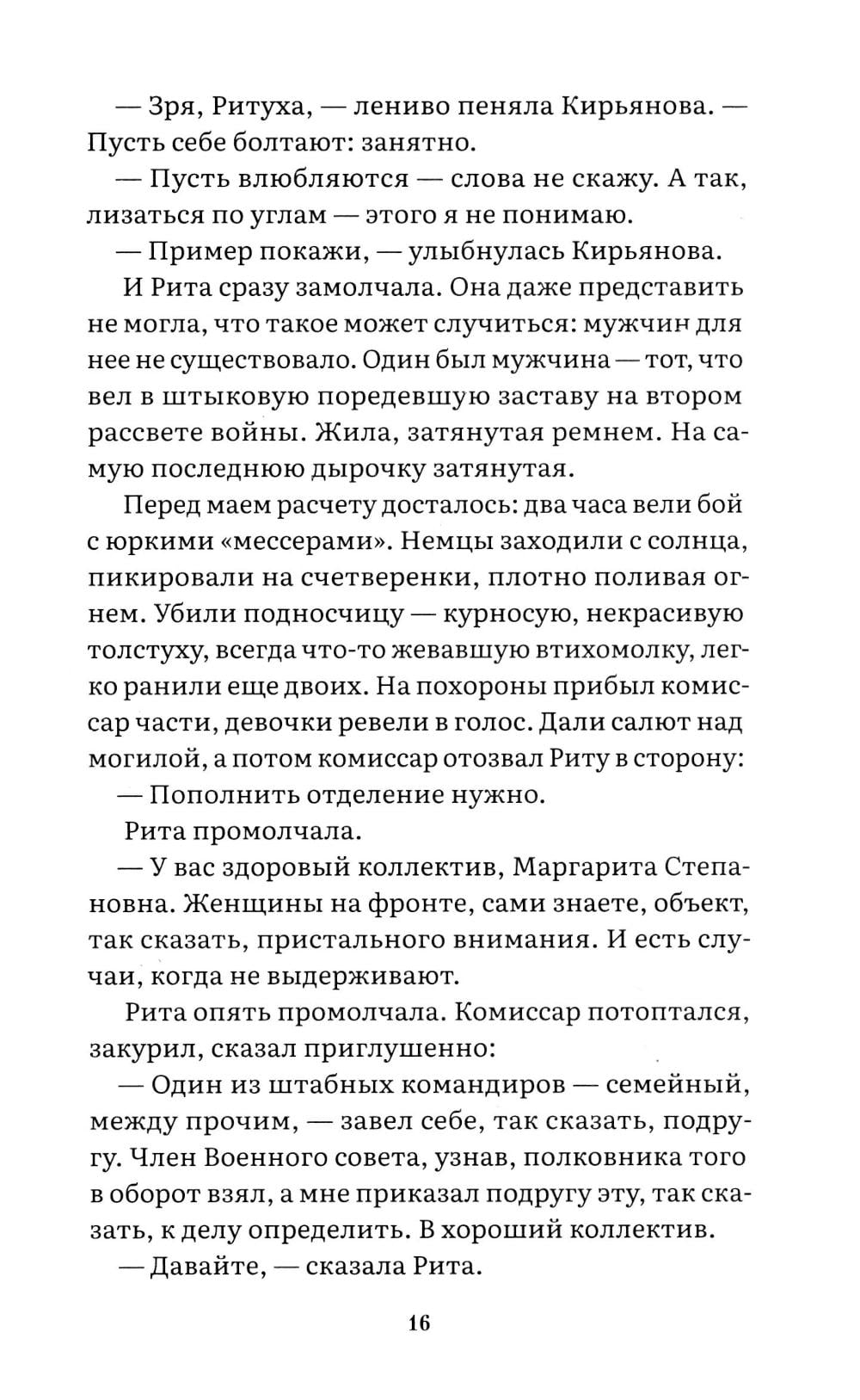 — Зря, Ритуха, — лениво пеняла Кирьянова. — Пусть себе болтают: занятно.

— Пусть влюбляются — слова не скажу. А так, лизаться по углам — этого я не понимаю.

— Пример покажи, — улыбнулась Кирьянова.

И Рита сразу замолчала. Она даже представить не могла, что такое может случиться: мужчин для нее не существовало. Один был мужчина — тот, что вел в штыковую поредевшую заставу на втором рассвете войны. Жила, затянутая ремнем. На самую последнюю дырочку затянутая.

Перед маем расчету досталось: два часа вели бой с юркими «мессерами». Немцы заходили с солнца, пикировали на счетверенки, плотно поливая огнем. Убили подносчицу — курносую, некрасивую толстуху, всегда что-то жевавшую втихомолку, легко ранили еще двоих. На похороны прибыл комиссар части, девочки ревели в голос. Дали салют над могилой, а потом комиссар отозвал Риту в сторону:

— Пополнить отделение нужно.

Рита промолчала.

— У вас здоровый коллектив, Маргарита Степановна. Женщины на фронте, сами знаете, объект, так сказать, пристального внимания. И есть случаи, когда не выдерживают.

Рита опять промолчала. Комиссар потоптался, закурил, сказал приглушенно:

— Один из штабных командиров — семейный, между прочим, — завел себе, так сказать, подругу. Член Военного совета, узнав, полковника того в оборот взял, а мне приказал подругу эту, так сказать, к делу определить. В хороший коллектив.

— Давайте, — сказала Рита.

16